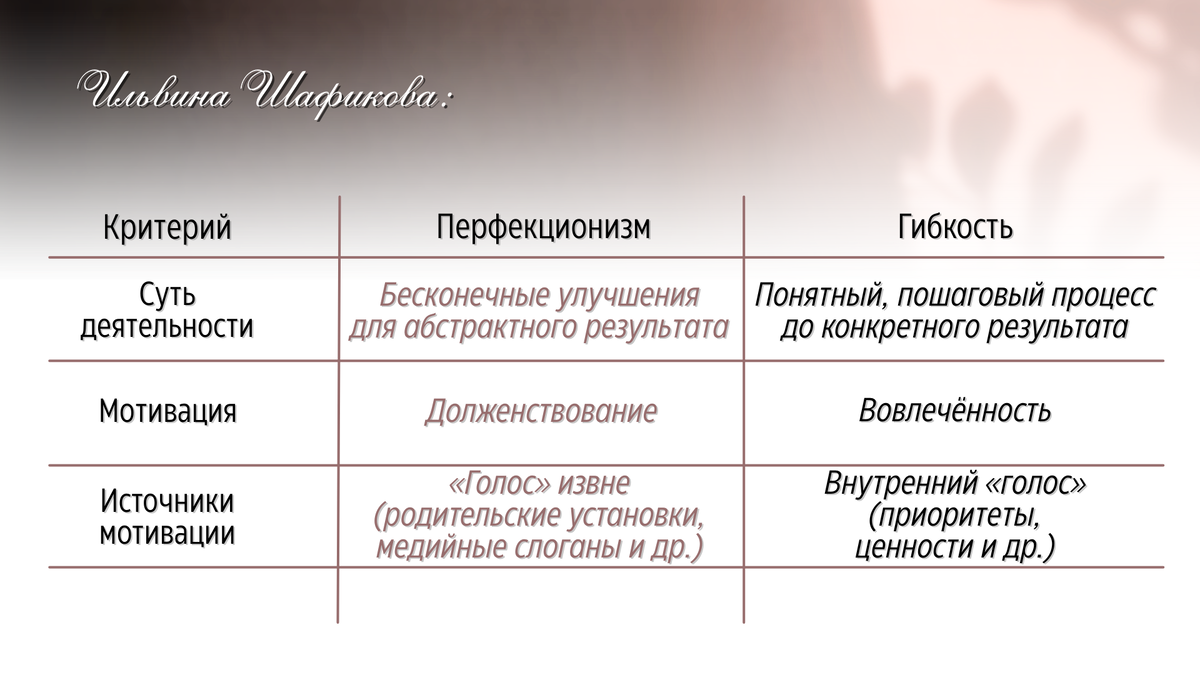 Ильвина Шафикова:

| Критерий | Перфекционизм | Гибкость |
|---|---|---|
| Суть деятельности | Бесконечные улучшения для абстрактного результата | Понятный, пошаговый процесс до конкретного результата |
| Мотивация | Долженствование | Вовлечённость |
| Источники мотивации | «Голос» извне (родительские установки, медийные слоганы и др.) | Внутренний «голос» (приоритеты, ценности и др.) |
| | | |